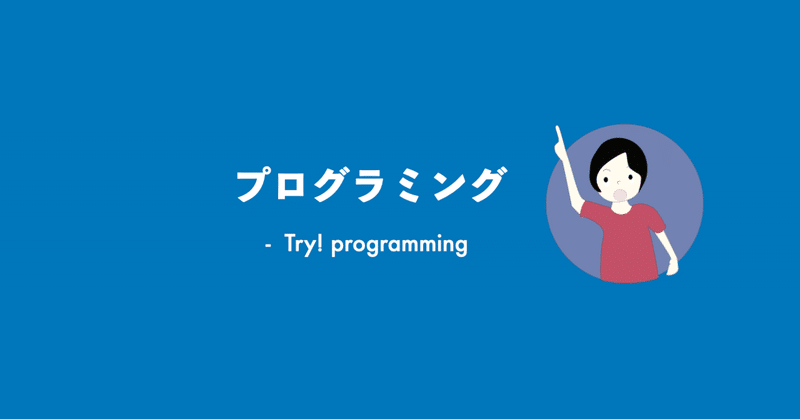 プログラミング

- Try! programming